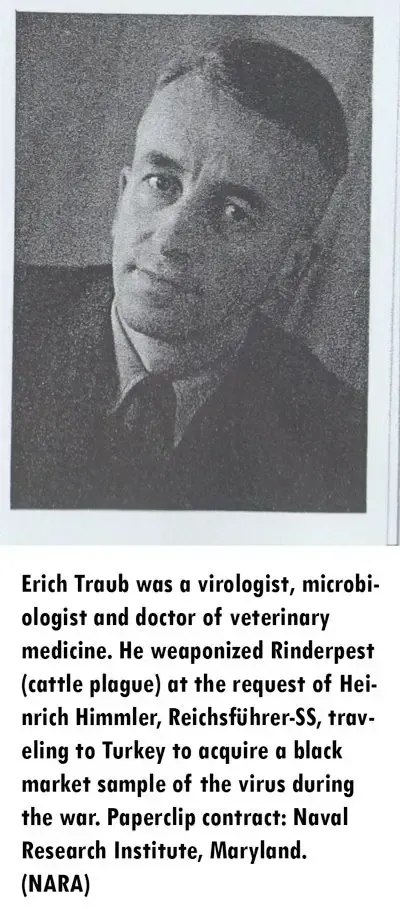 Erich Traub was a virologist, microbiologist and doctor of veterinary medicine. He weaponized Rinderpest (cattle plague) at the request of Heinrich Himmler, Reichsführer-SS, traveling to Turkey to acquire a black market sample of the virus during the war. Paperclip contract: Naval Research Institute, Maryland. (NARA)